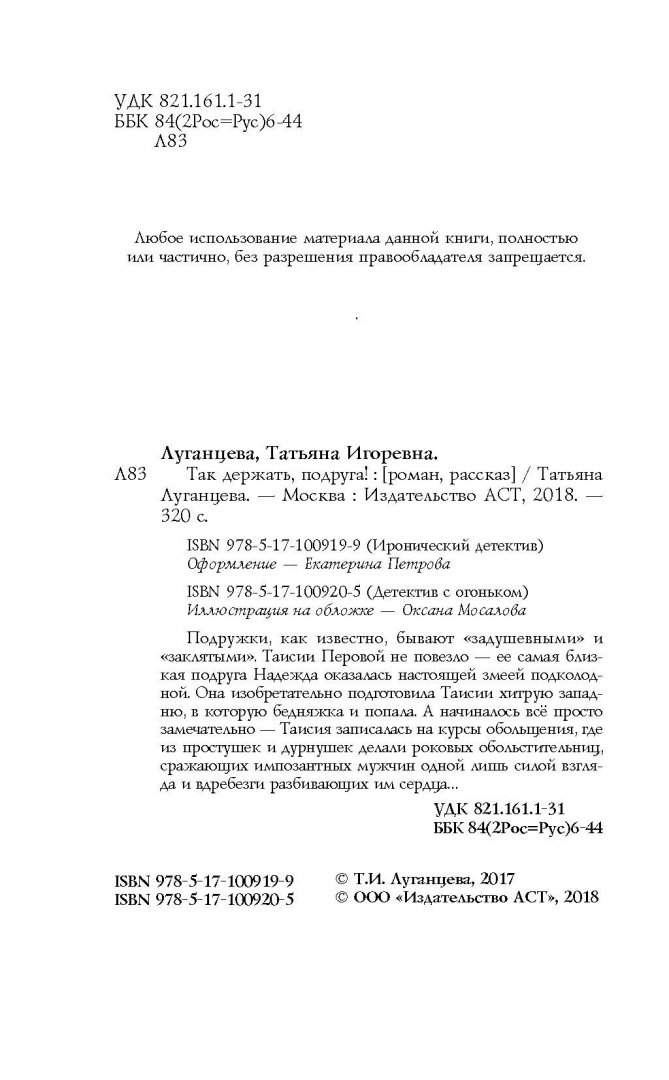 УДК 821.161.1-31
ББК 84(2Рос=Рус)6-44
Л83

Любое использование материала данной книги, полностью или частично, без разрешения правообладателя запрещается.

Луганцева, Татьяна Игоревна.
Л83 Так держать, подруга! : [роман, рассказ] / Татьяна Луганцева. — Москва : Издательство АСТ, 2018. — 320 с.

ISBN 978-5-17-100919-9 (Иронический детектив)
Оформление — Екатерина Петрова

ISBN 978-5-17-100920-5 (Детектив с огоньком)
Иллюстрация на обложке — Оксана Мосалова

Подружки, как известно, бывают «задушевными» и «заклятыми». Таисии Перовой не повезло — ее самая близкая подруга Надежда оказалась настоящей змеей подколодной. Она изобретательно подготовила Таисии хитрую западню, в которую бедняжка и попала. А начиналось всё просто замечательно — Таисия записалась на курсы обольщения, где из простушек и дурнушек делали роковых обольстительниц, сражающих импозантных мужчин одной лишь силой взгляда и вдребезги разбивающих им сердца...

УДК 821.161.1-31
ББК 84(2Рос=Рус)6-44

ISBN 978-5-17-100919-9
ISBN 978-5-17-100920-5

© Т.И. Луганцева, 2017
© ООО «Издательство АСТ», 2018